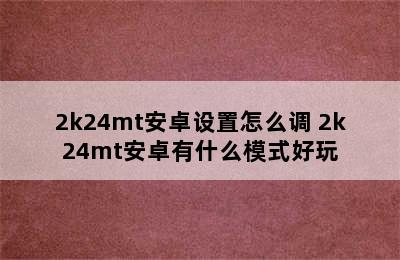 2k24mt安卓设置怎么调 2k24mt安卓有什么模式好玩